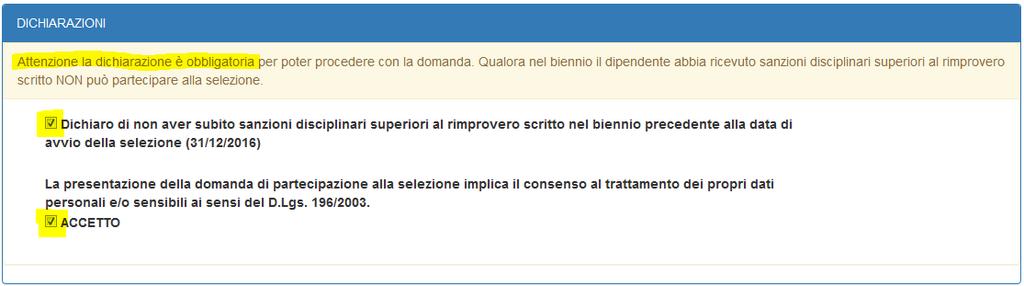 DICHIARAZIONI

Attenzione la dichiarazione è obbligatoria per poter procedere con la domanda. Qualora nel biennio il dipendente abbia ricevuto sanzioni disciplinari superiori al rimprovero scritto NON può partecipare alla selezione.

Dichiaro di non aver subito sanzioni disciplinari superiori al rimprovero scritto nel biennio precedente alla data di avvio della selezione (31/12/2016)

La presentazione della domanda di partecipazione alla selezione implica il consenso al trattamento dei propri dati personali e/o sensibili ai sensi del D.Lgs. 196/2003.
ACCETTO